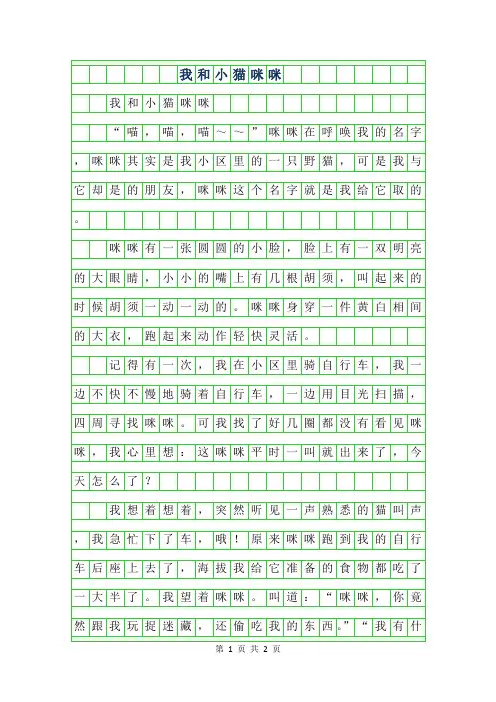 我和小猫咪咪

我和小猫咪咪

“喵，喵，喵～～”咪咪在呼唤我的名字，咪咪其实是我小区里的一只野猫，可是我与它却是的朋友，咪咪这个名字就是我给它取的。

咪咪有一张圆圆的小脸，脸上有一双明亮的大眼睛，小小的嘴上有几根胡须，叫起来的时候胡须一动一动的。咪咪身穿一件黄白相间的大衣，跑起来动作轻快灵活。

记得有一次，我在小区里骑自行车，我一边不快不慢地骑着自行车，一边用目光扫描，四周寻找咪咪。可我找了好几圈都没有看见咪咪，我心里想：这咪咪平时一叫就出来了，今天怎么了？

我想着想着，突然听见一声熟悉的猫叫声，我急忙下了车，哦！原来咪咪跑到我的自行车后座上去了，海拔我给它准备的食物都吃了一大半了。我望着咪咪。叫道：“咪咪，你竟然跟我玩捉迷藏，还偷吃我的东西。”“我有什

第 1 页 共 2 页